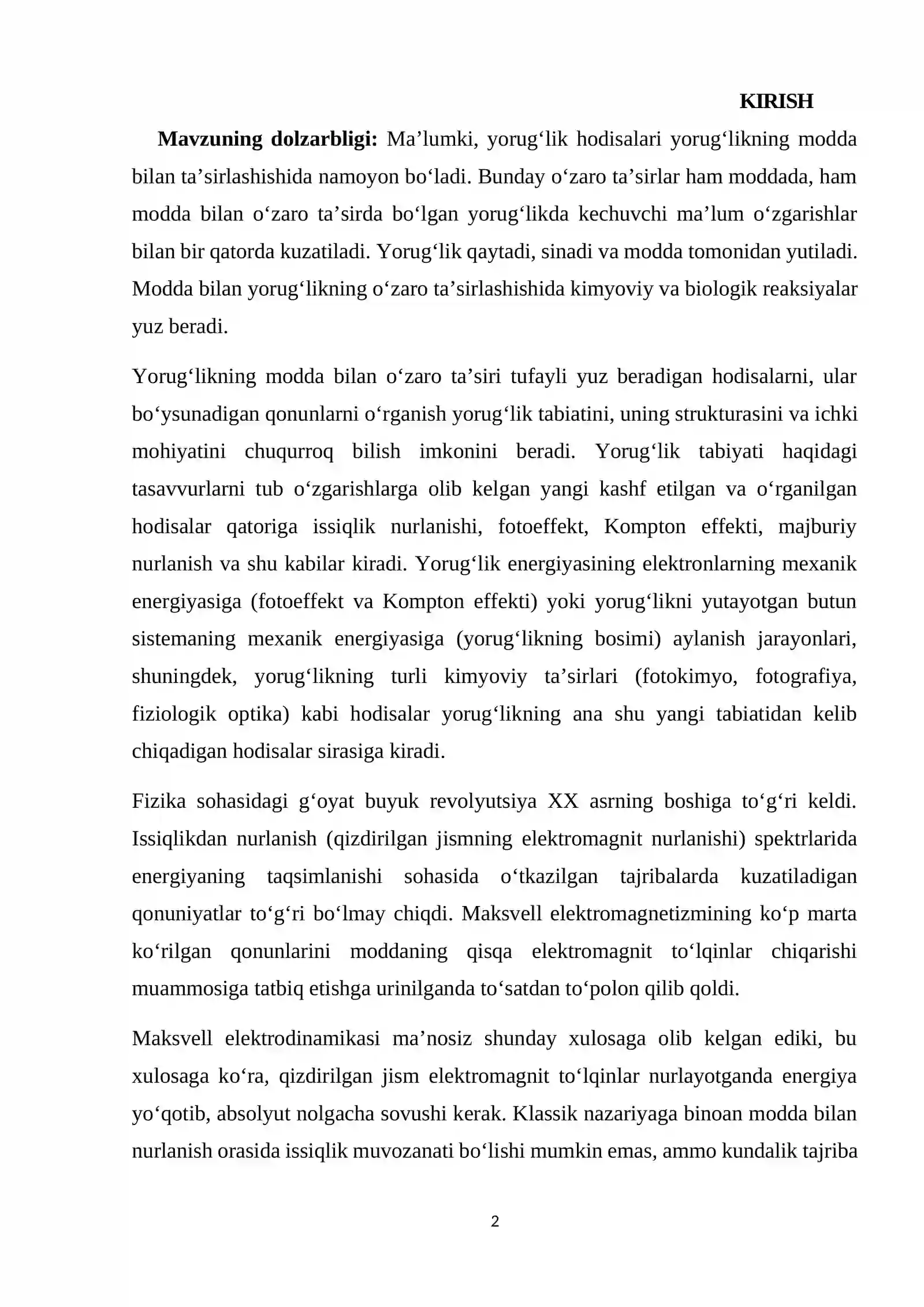 KIRISH

Mavzuning dolzarbligi: Ma'lumki, yorug'lik hodisalari yorug'likning modda bilan ta'sirlashishida namoyon bo'ladi. Bunday o'zaro ta'sirlar ham moddada, ham modda bilan o'zaro ta'sirda bo'lgan yorug'likda kechuvchi ma'lum o'zgarishlar bilan bir qatorda kuzatiladi. Yorug'lik qaytadi, sinadi va modda tomonidan yutiladi. Modda bilan yorug'likning o'zaro ta'sirlashishida kimyoviy va biologik reaksiyalar yuz beradi.

Yorug'likning modda bilan o'zaro ta'siri tufayli yuz beradigan hodisalarni, ular bo'ysunadigan qonunlarni o'rganish yorug'lik tabiatini, uning strukturasini va ichki mohiyatini chuqurroq bilish imkonini beradi. Yorug'lik tabiyati haqidagi tasavvurlarni tub o'zgarishlarga olib kelgan yangi kashf etilgan va o'rganilgan hodisalar qatoriga issiqlik nurlanishi, fotoeffekt, Kompton effekti, majburiy nurlanish va shu kabilar kiradi. Yorug'lik energiyasining elektronlarning mexanik energiyasiga (fotoeffekt va Kompton effekti) yoki yorug'likni yutayotgan butun sistemaning mexanik energiyasiga (yorug'likning bosimi) aylanish jarayonlari, shuningdek, yorug'likning turli kimyoviy ta'sirlari (fotokimyo, fotografiya, fiziologik optika) kabi hodisalar yorug'likning ana shu yangi tabiatidan kelib chiqadigan hodisalar sirasiga kiradi.

Fizika sohasidagi g'oyat buyuk revolyutsiya XX asrning boshiga to'g'ri keldi. Issiqlikdan nurlanish (qizdirilgan jismning elektromagnit nurlanishi) spektrlarida energiyaning taqsimlanishi sohasida o'tkazilgan tajribalarda kuzatiladigan qonuniyatlar to'g'ri bo'lmay chiqdi. Maksvell elektromagnetizmining ko'p marta ko'rilgan qonunlarini moddaning qisqa elektromagnit to'lqinlar chiqarishi muammosiga tatbiq etishga urinilganda to'satdan to'polon qilib qoldi.

Maksvell elektrodinamikasi ma'nosiz shunday xulosaga olib kelgan ediki, bu xulosaga ko'ra, qizdirilgan jism elektromagnit to'lqinlar nurlayotganda energiya yo'qotib, absolyut nolgacha sovushi kerak. Klassik nazariyaga binoan modda bilan nurlanish orasida issiqlik muvozanati bo'lishi mumkin emas, ammo kundalik tajriba

2